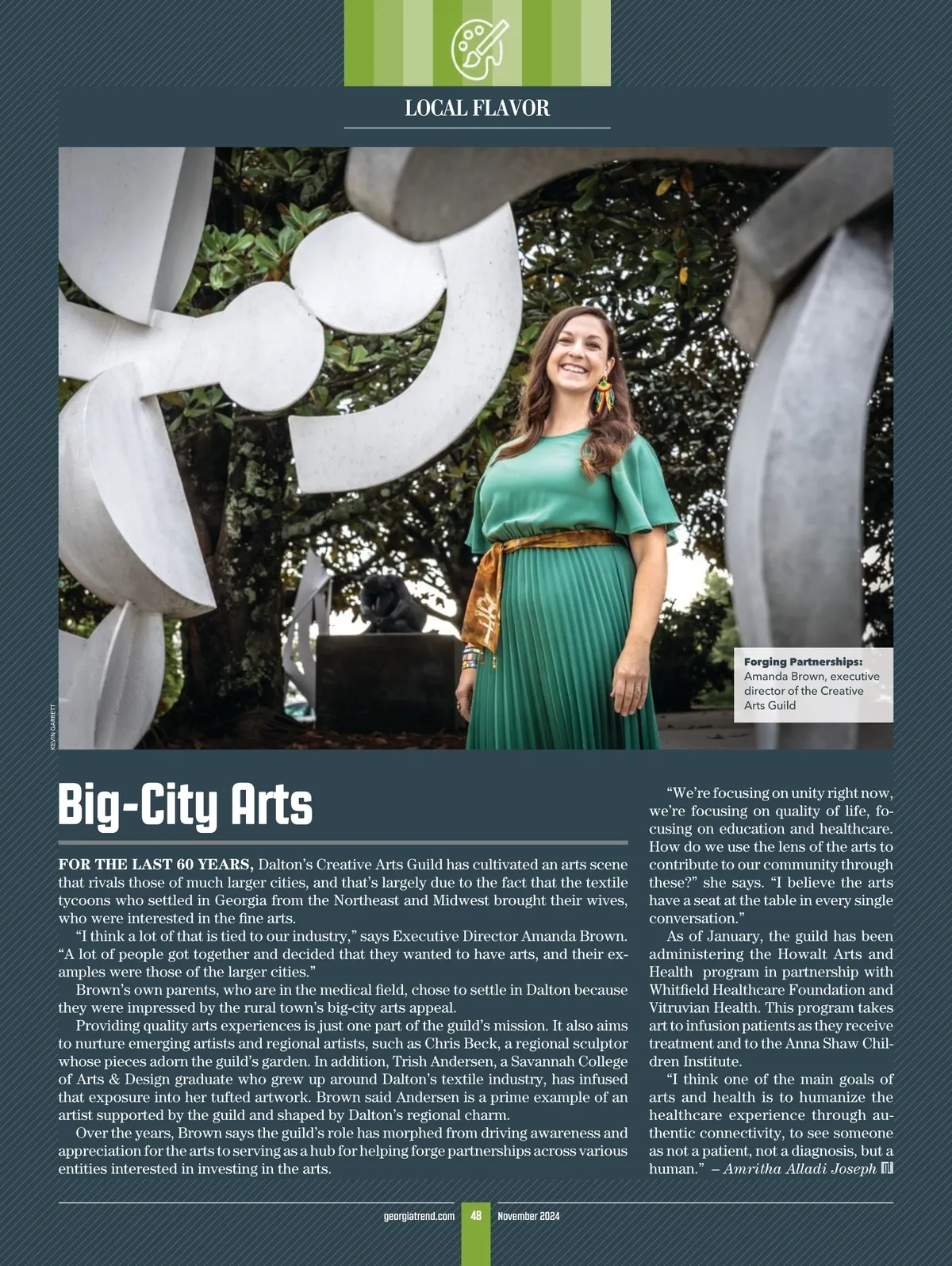 LOCAL FLAVOR

KEVIN GARRETT

Forging Partnerships: Amanda Brown, executive director of the Creative Arts Guild

Big-City Arts

FOR THE LAST 60 YEARS, Dalton's Creative Arts Guild has cultivated an arts scene that rivals those of much larger cities, and that's largely due to the fact that the textile tycoons who settled in Georgia from the Northeast and Midwest brought their wives, who were interested in the fine arts.

"I think a lot of that is tied to our industry," says Executive Director Amanda Brown. "A lot of people got together and decided that they wanted to have arts, and their examples were those of the larger cities."

Brown's own parents, who are in the medical field, chose to settle in Dalton because they were impressed by the rural town's big-city arts appeal.

Providing quality arts experiences is just one part of the guild's mission. It also aims to nurture emerging artists and regional artists, such as Chris Beck, a regional sculptor whose pieces adorn the guild's garden. In addition, Trish Andersen, a Savannah College of Arts & Design graduate who grew up around Dalton's textile industry, has infused that exposure into her tufted artwork. Brown said Andersen is a prime example of an artist supported by the guild and shaped by Dalton's regional charm.

Over the years, Brown says the guild's role has morphed from driving awareness and appreciation for the arts to serving as a hub for helping forge partnerships across various entities interested in investing in the arts.

"We're focusing on unity right now, we're focusing on quality of life, focusing on education and healthcare. How do we use the lens of the arts to contribute to our community through these?" she says. "I believe the arts have a seat at the table in every single conversation."

As of January, the guild has been administering the Howalt Arts and Health program in partnership with Whitfield Healthcare Foundation and Vitruvian Health. This program takes art to infusion patients as they receive treatment and to the Anna Shaw Children Institute.

"I think one of the main goals of arts and health is to humanize the healthcare experience through authentic connectivity, to see someone as not a patient, not a diagnosis, but a human." – Amritha Alladi Joseph

georgiatrend.com 48 November 2024